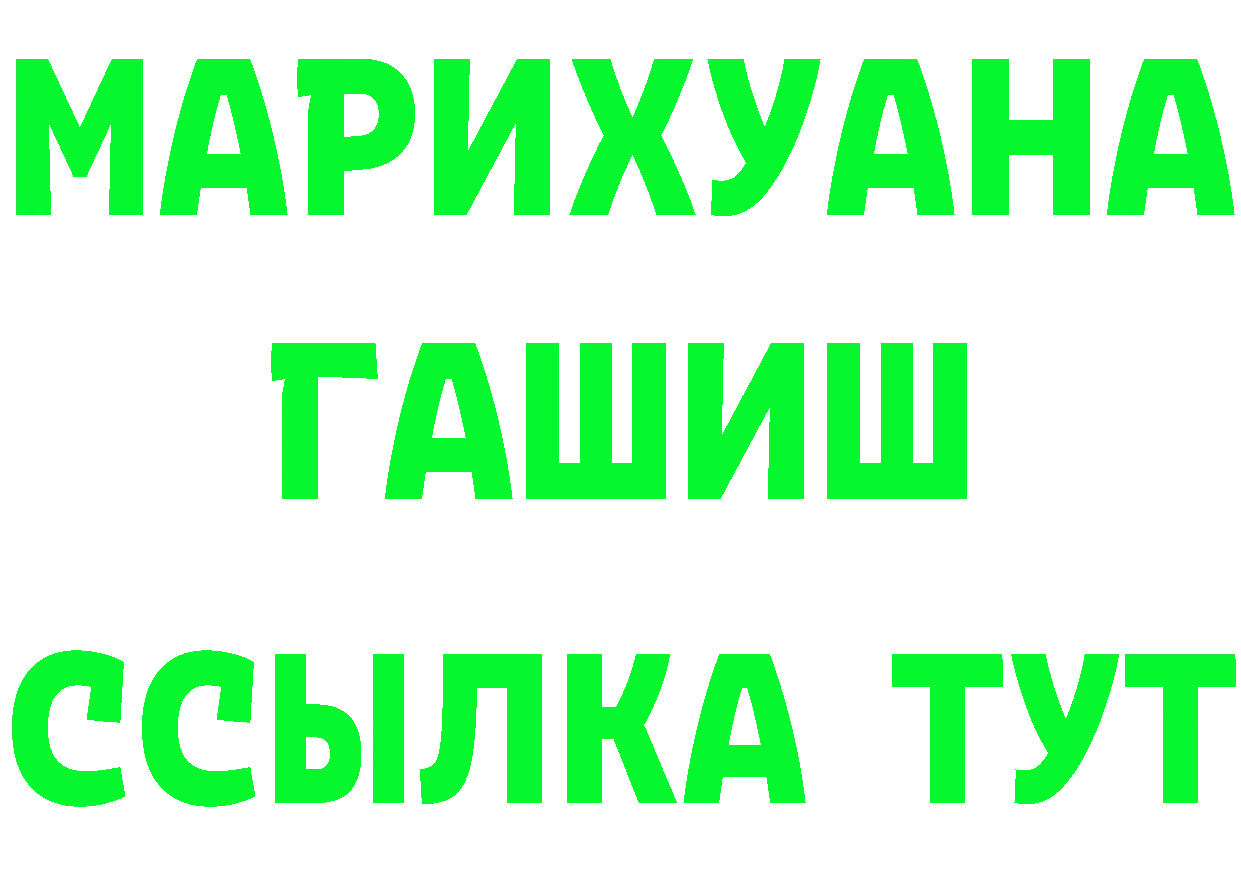 МАРИХУАНА
ГАШИШ
ССЫЛКА ТУТ